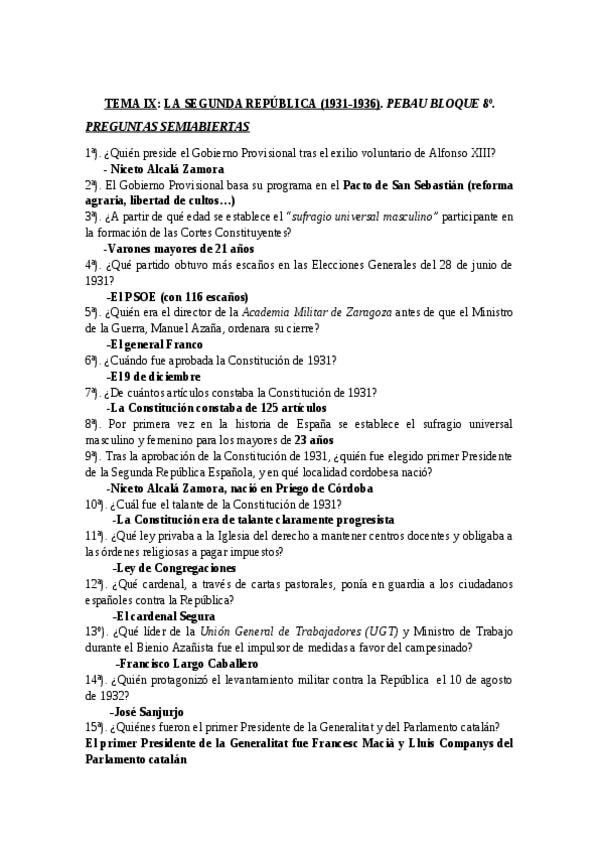 TEMA IX: LA SEGUNDA REPÚBLICA (1931-1936). PEBAU BLOQUE 8º.

PREGUNTAS SEMIABIERTAS

1ª). ¿Quién preside el Gobierno Provisional tras el exilio voluntario de Alfonso XIII?

- Niceto Alcalá Zamora

2ª). El Gobierno Provisional basa su programa en el Pacto de San Sebastián (reforma agraria, libertad de cultos…)

3ª). ¿A partir de qué edad se establece el "sufragio universal masculino" participante en la formación de las Cortes Constituyentes?

-Varones mayores de 21 años

4ª). ¿Qué partido obtuvo más escaños en las Elecciones Generales del 28 de junio de 1931?

-El PSOE (con 116 escaños)

5ª). ¿Quién era el director de la Academia Militar de Zaragoza antes de que el Ministro de la Guerra, Manuel Azaña, ordenara su cierre?

-El general Franco

6ª). ¿Cuándo fue aprobada la Constitución de 1931?

-El 9 de diciembre

7ª). ¿De cuántos artículos constaba la Constitución de 1931?

-La Constitución constaba de 125 artículos

8ª). Por primera vez en la historia de España se establece el sufragio universal masculino y femenino para los mayores de 23 años

9ª). Tras la aprobación de la Constitución de 1931, ¿quién fue elegido primer Presidente de la Segunda República Española, y en qué localidad cordobesa nació?

-Niceto Alcalá Zamora, nació en Priego de Córdoba

10ª). ¿Cuál fue el talante de la Constitución de 1931?

-La Constitución era de talante claramente progresista

11ª). ¿Qué ley privaba a la Iglesia del derecho a mantener centros docentes y obligaba a las órdenes religiosas a pagar impuestos?

-Ley de Congregaciones

12ª). ¿Qué cardenal, a través de cartas pastorales, ponía en guardia a los ciudadanos españoles contra la República?

-El cardenal Segura

13º). ¿Qué líder de la Unión General de Trabajadores (UGT) y Ministro de Trabajo durante el Bienio Azañista fue el impulsor de medidas a favor del campesinado?

-Francisco Largo Caballero

14ª). ¿Quién protagonizó el levantamiento militar contra la República el 10 de agosto de 1932?

-José Sanjurjo

15ª). ¿Quiénes fueron el primer Presidente de la Generalitat y del Parlamento catalán?

El primer Presidente de la Generalitat fue Francesc Macià y Lluis Companys del Parlamento catalán